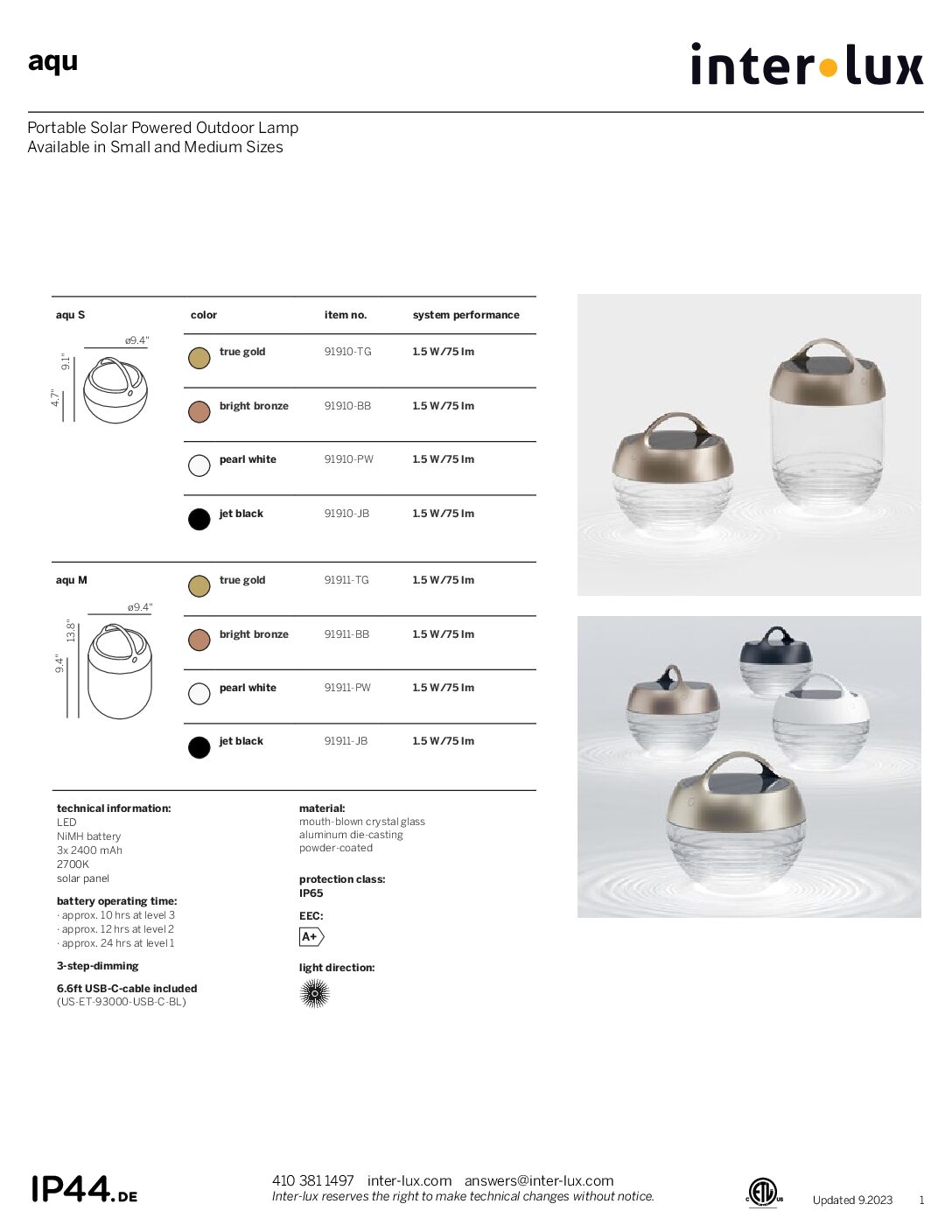 aqu

inter•lux

Portable Solar Powered Outdoor Lamp
Available in Small and Medium Sizes

| aqu S | color | item no. | system performance |
|---|---|---|---|
| ø9.4" 9.1" 4.7" | true gold | 91910-TG | 1.5 W/75 lm |
| | bright bronze | 91910-BB | 1.5 W/75 lm |
| | pearl white | 91910-PW | 1.5 W/75 lm |
| | jet black | 91910-JB | 1.5 W/75 lm |
| aqu M | true gold | 91911-TG | 1.5 W/75 lm |
| ø9.4" 13.8" 9.4" | bright bronze | 91911-BB | 1.5 W/75 lm |
| | pearl white | 91911-PW | 1.5 W/75 lm |
| | jet black | 91911-JB | 1.5 W/75 lm |

technical information:
LED
NiMH battery
3x 2400 mAh
2700K
solar panel

battery operating time:
· approx. 10 hrs at level 3
· approx. 12 hrs at level 2
· approx. 24 hrs at level 1

3-step-dimming

6.6ft USB-C-cable included
(US-ET-93000-USB-C-BL)

material:
mouth-blown crystal glass
aluminum die-casting
powder-coated

protection class:
IP65

EEC:
A+

light direction:

IP44.DE

410 381 1497 inter-lux.com answers@inter-lux.com
Inter-lux reserves the right to make technical changes without notice.

Updated 9.2023 1